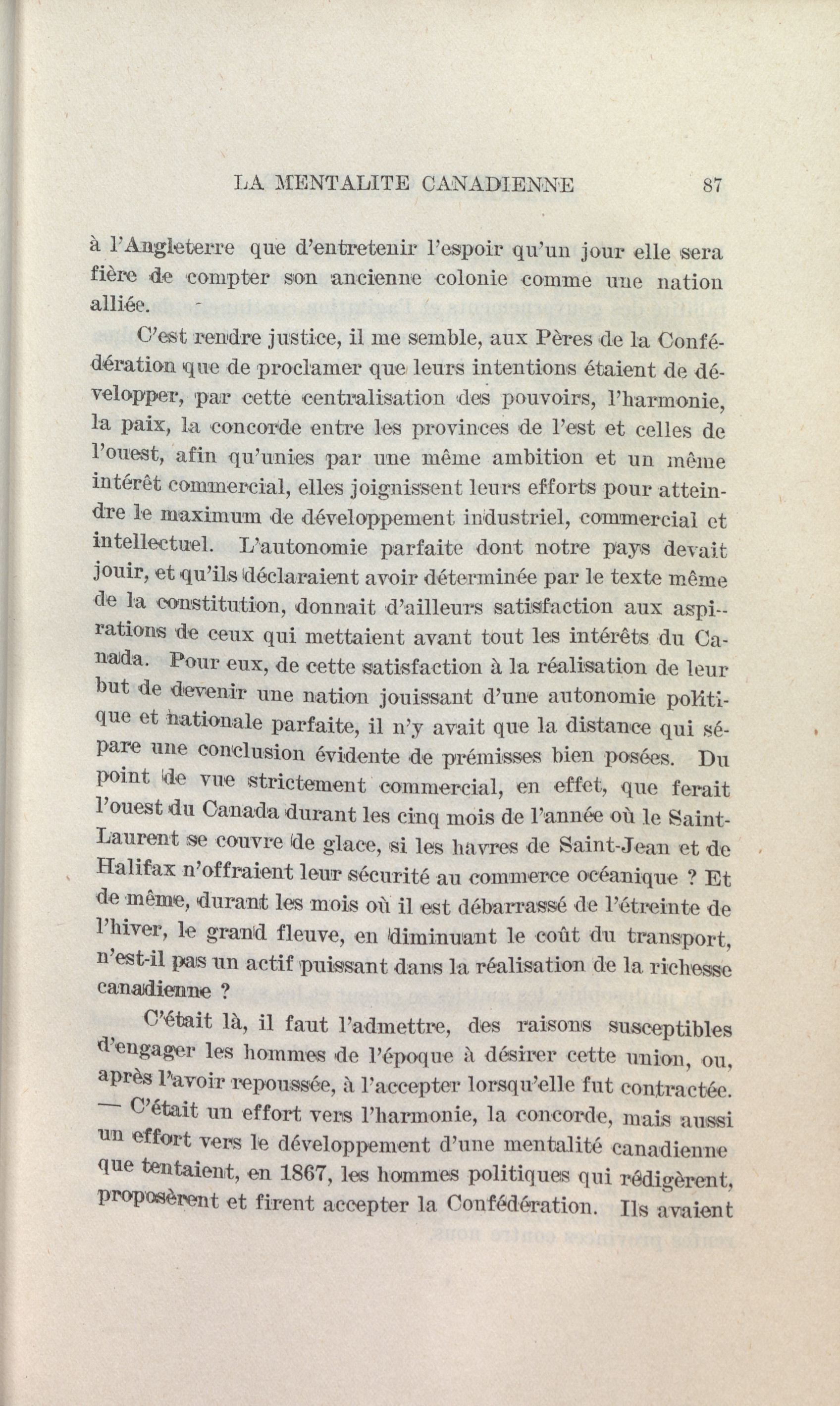 LA MENTALITE CANADIENNE 87

à l'Angleterre que d'entretenir l'espoir qu'un jour elle sera fière de compter son ancienne colonie comme une nation alliée.

C'est rendre justice, il me semble, aux Pères de la Confédération que de proclamer que leurs intentions étaient de développer, par cette centralisation des pouvoirs, l'harmonie, la paix, la concorde entre les provinces de l'est et celles de l'ouest, afin qu'unies par une même ambition et un même intérêt commercial, elles joignissent leurs efforts pour atteindre le maximum de développement industriel, commercial et intellectuel. L'autonomie parfaite dont notre pays devait jouir, et qu'ils déclaraient avoir déterminée par le texte même de la constitution, donnait d'ailleurs satisfaction aux aspirations de ceux qui mettaient avant tout les intérêts du Canada. Pour eux, de cette satisfaction à la réalisation de leur but de devenir une nation jouissant d'une autonomie politique et nationale parfaite, il n'y avait que la distance qui sépare une conclusion évidente de prémisses bien posées. Du point de vue strictement commercial, en effet, que ferait l'ouest du Canada durant les cinq mois de l'année où le Saint-Laurent se couvre de glace, si les havres de Saint-Jean et de Halifax n'offraient leur sécurité au commerce océanique ? Et de même, durant les mois où il est débarrassé de l'étreinte de l'hiver, le grand fleuve, en diminuant le coût du transport, n'est-il pas un actif puissant dans la réalisation de la richesse canadienne ?

C'était là, il faut l'admettre, des raisons susceptibles d'engager les hommes de l'époque à désirer cette union, ou, après l'avoir repoussée, à l'accepter lorsqu'elle fut contractée. — C'était un effort vers l'harmonie, la concorde, mais aussi un effort vers le développement d'une mentalité canadienne que tentaient, en 1867, les hommes politiques qui rédigèrent, proposèrent et firent accepter la Confédération. Ils avaient